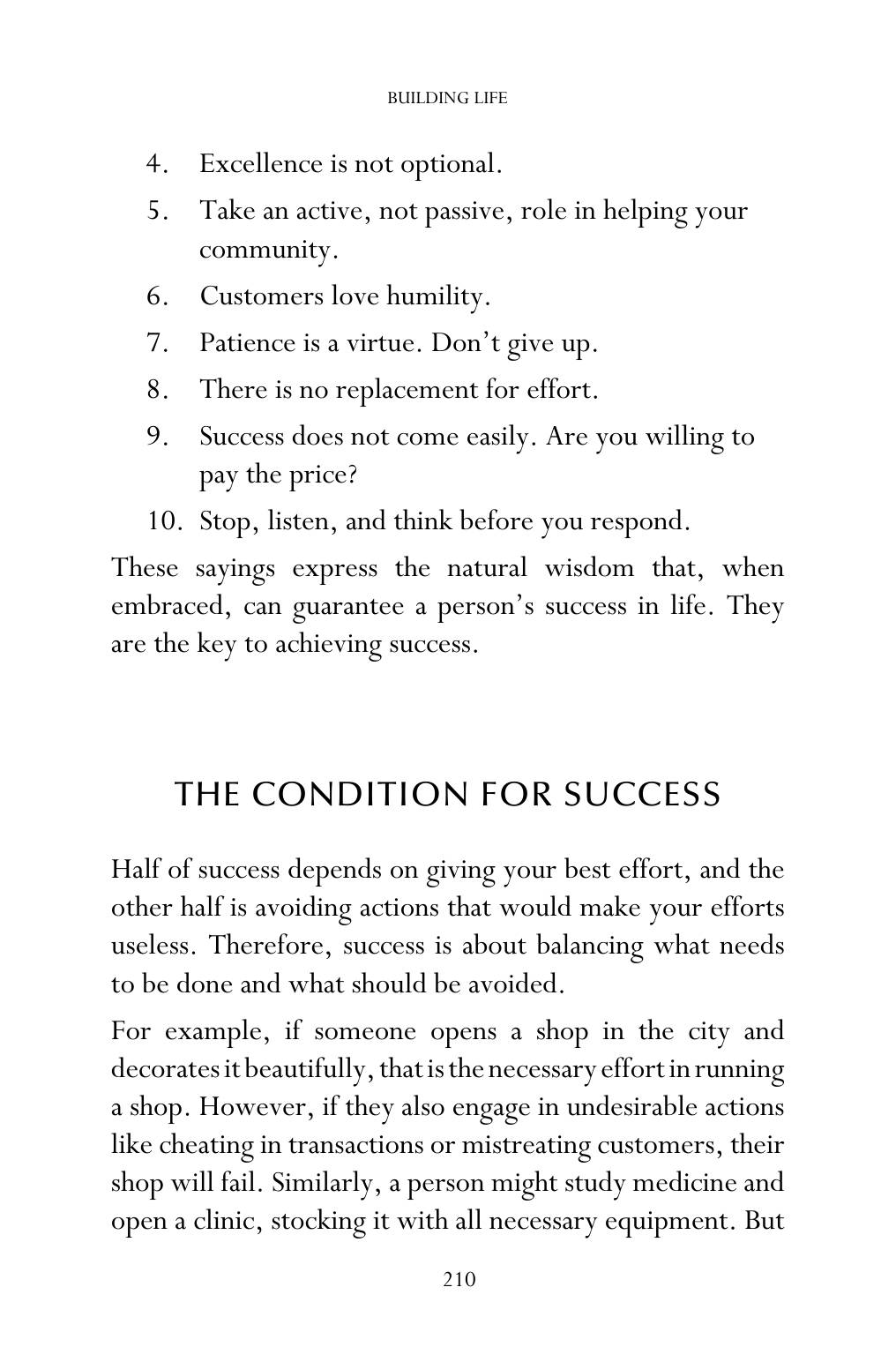 BUILDING LIFE

4. Excellence is not optional.
5. Take an active, not passive, role in helping your community.
6. Customers love humility.
7. Patience is a virtue. Don't give up.
8. There is no replacement for effort.
9. Success does not come easily. Are you willing to pay the price?
10. Stop, listen, and think before you respond.

These sayings express the natural wisdom that, when embraced, can guarantee a person's success in life. They are the key to achieving success.

THE CONDITION FOR SUCCESS

Half of success depends on giving your best effort, and the other half is avoiding actions that would make your efforts useless. Therefore, success is about balancing what needs to be done and what should be avoided.

For example, if someone opens a shop in the city and decorates it beautifully, that is the necessary effort in running a shop. However, if they also engage in undesirable actions like cheating in transactions or mistreating customers, their shop will fail. Similarly, a person might study medicine and open a clinic, stocking it with all necessary equipment. But

210